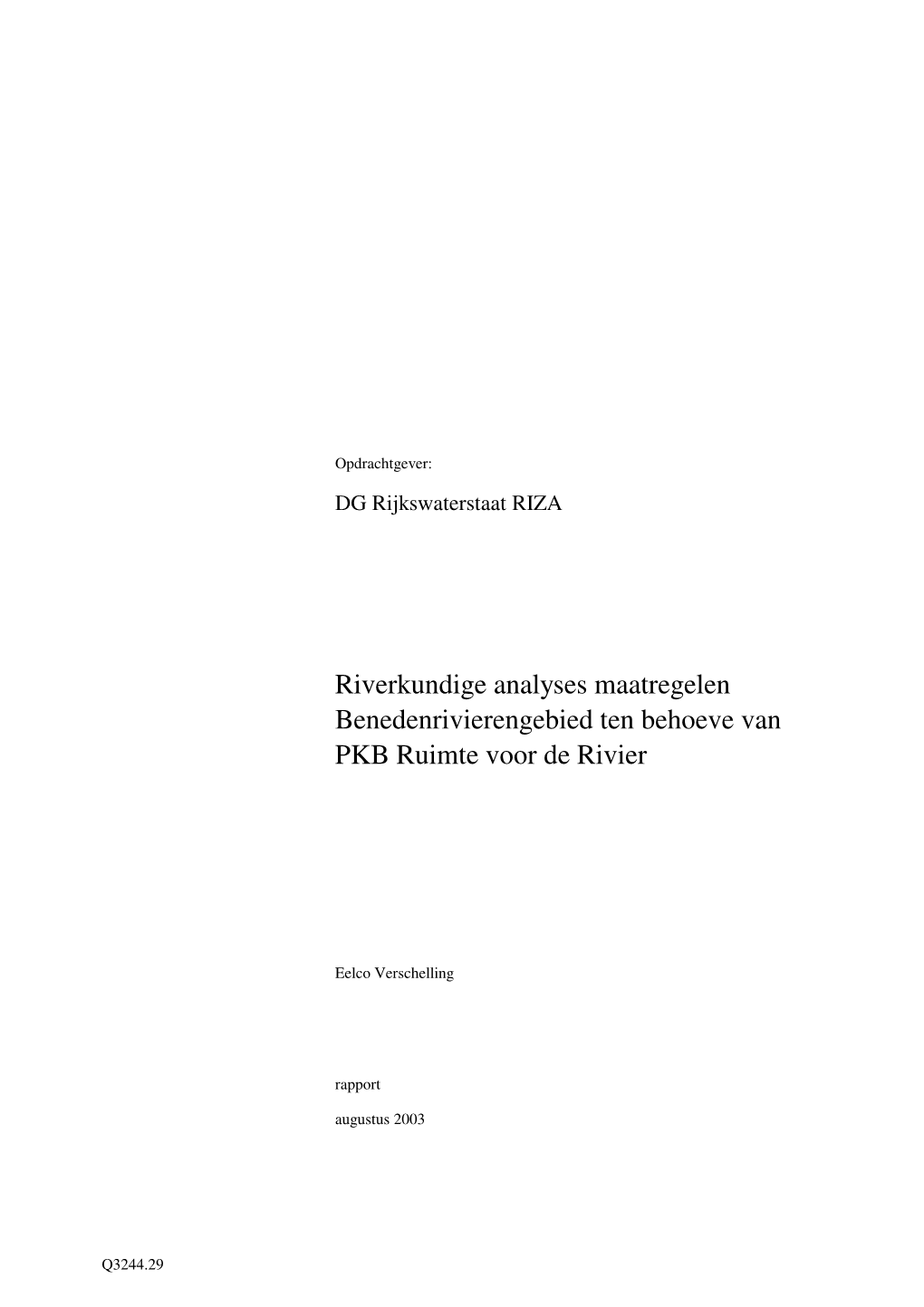 Opdrachtgever:

DG Rijkswaterstaat RIZA

Riverkundige analyses maatregelen Benedenrivierengebied ten behoeve van PKB Ruimte voor de Rivier

Eelco Verschelling

rapport

augustus 2003

Q3244.29